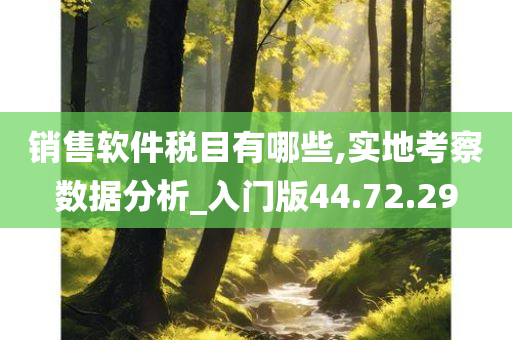 销售软件税目有哪些,实地考察数据分析_入门版44.72.29